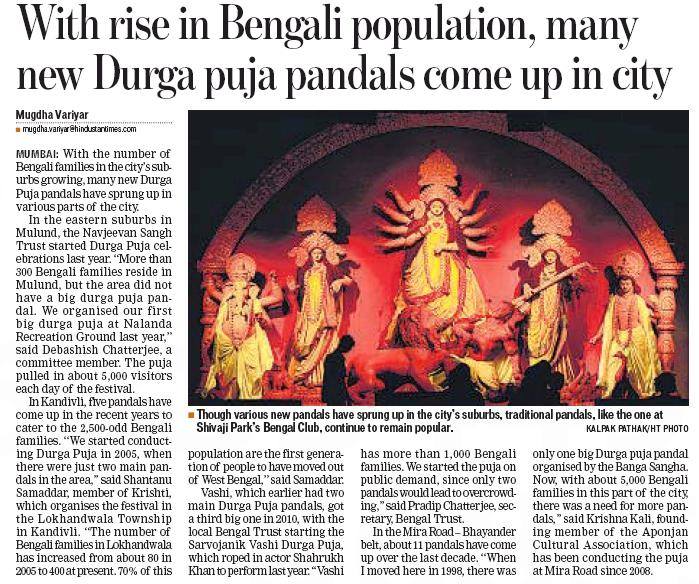 With rise in Bengali population, many new Durga puja pandals come up in city

Mugdha Variyar
mugdha.variyar@hindustantimes.com

MUMBAI: With the number of Bengali families in the city's suburbs growing, many new Durga Puja pandals have sprung up in various parts of the city.

In the eastern suburbs in Mulund, the Navjeevan Sangh Trust started Durga Puja celebrations last year. "More than 300 Bengali families reside in Mulund, but the area did not have a big durga puja pandal. We organised our first big durga puja at Nalanda Recreation Ground last year," said Debashish Chatterjee, a committee member. The puja pulled in about 5,000 visitors each day of the festival.

In Kandivli, five pandals have come up in the recent years to cater to the 2,500-odd Bengali families. "We started conducting Durga Puja in 2005, when there were just two main pandals in the area," said Shantanu Samaddar, member of Krishti, which organises the festival in the Lokhandwala Township in Kandivli. "The number of Bengali families in Lokhandwala has increased from about 80 in 2005 to 400 at present. 70% of this population are the first generation of people to have moved out of West Bengal," said Samaddar.

Vashi, which earlier had two main Durga Puja pandals, got a third big one in 2010, with the local Bengal Trust starting the Sarvojanik Vashi Durga Puja, which roped in actor Shahrukh Khan to perform last year. "Vashi has more than 1,000 Bengali families. We started the puja on public demand, since only two pandals would lead to overcrowding," said Pradip Chatterjee, secretary, Bengal Trust.

In the Mira Road – Bhayander belt, about 11 pandals have come up over the last decade. "When I moved here in 1998, there was only one big Durga puja pandal organised by the Banga Sangha. Now, with about 5,000 Bengali families in this part of the city, there was a need for more pandals," said Krishna Kali, founding member of the Aponjan Cultural Association, which has been conducting the puja at Mira Road since 2008.

Though various new pandals have sprung up in the city's suburbs, traditional pandals, like the one at Shivaji Park's Bengal Club, continue to remain popular. KALPAK PATHAK/HT PHOTO